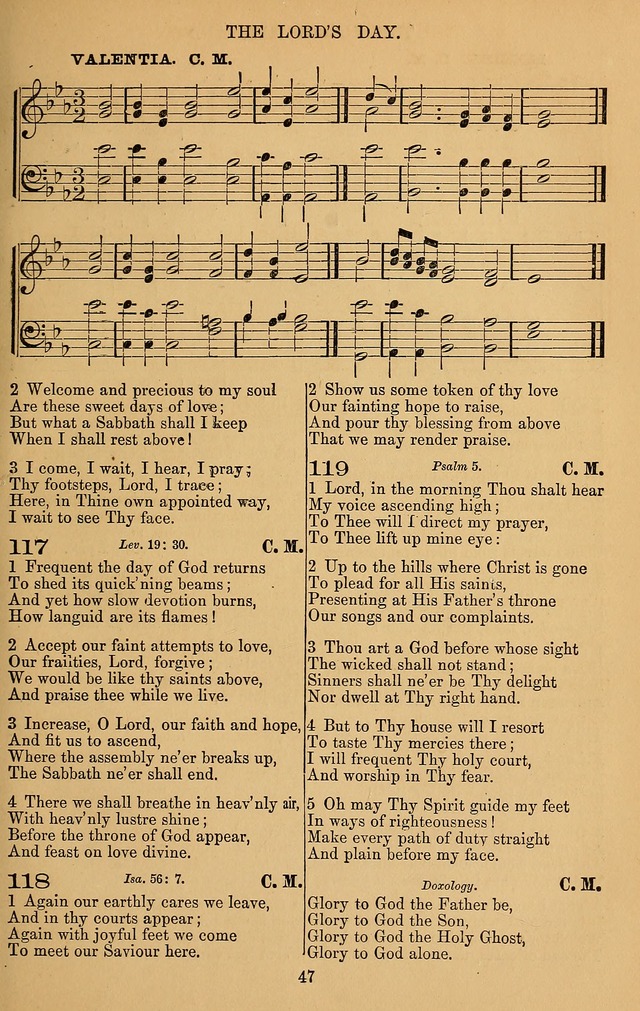 THE LORD'S DAY.

VALENTIA. C. M.

2 Welcome and precious to my soul
Are these sweet days of love;
But what a Sabbath shall I keep
When I shall rest above!

3 I come, I wait, I hear, I pray;
Thy footsteps, Lord, I trace;
Here, in Thine own appointed way,
I wait to see Thy face.

117 Lev. 19: 30. C. M.

1 Frequent the day of God returns
To shed its quick'ning beams;
And yet how slow devotion burns,
How languid are its flames!

2 Accept our faint attempts to love,
Our frailties, Lord, forgive;
We would be like thy saints above,
And praise thee while we live.

3 Increase, O Lord, our faith and hope,
And fit us to ascend,
Where the assembly ne'er breaks up,
The Sabbath ne'er shall end.

4 There we shall breathe in heav'nly air,
With heav'nly lustre shine;
Before the throne of God appear,
And feast on love divine.

118 Isa. 56: 7. C. M.

1 Again our earthly cares we leave,
And in thy courts appear;
Again with joyful feet we come
To meet our Saviour here.

2 Show us some token of thy love
Our fainting hope to raise,
And pour thy blessing from above
That we may render praise.

119 Psalm 5. C. M.

1 Lord, in the morning Thou shalt hear
My voice ascending high;
To Thee will I direct my prayer,
To Thee lift up mine eye:

2 Up to the hills where Christ is gone
To plead for all His saints,
Presenting at His Father's throne
Our songs and our complaints.

3 Thou art a God before whose sight
The wicked shall not stand;
Sinners shall ne'er be Thy delight
Nor dwell at Thy right hand.

4 But to Thy house will I resort
To taste Thy mercies there;
I will frequent Thy holy court,
And worship in Thy fear.

5 Oh may Thy Spirit guide my feet
In ways of righteousness!
Make every path of duty straight
And plain before my face.

Doxology. C. M.

Glory to God the Father be,
Glory to God the Son,
Glory to God the Holy Ghost,
Glory to God alone.

47